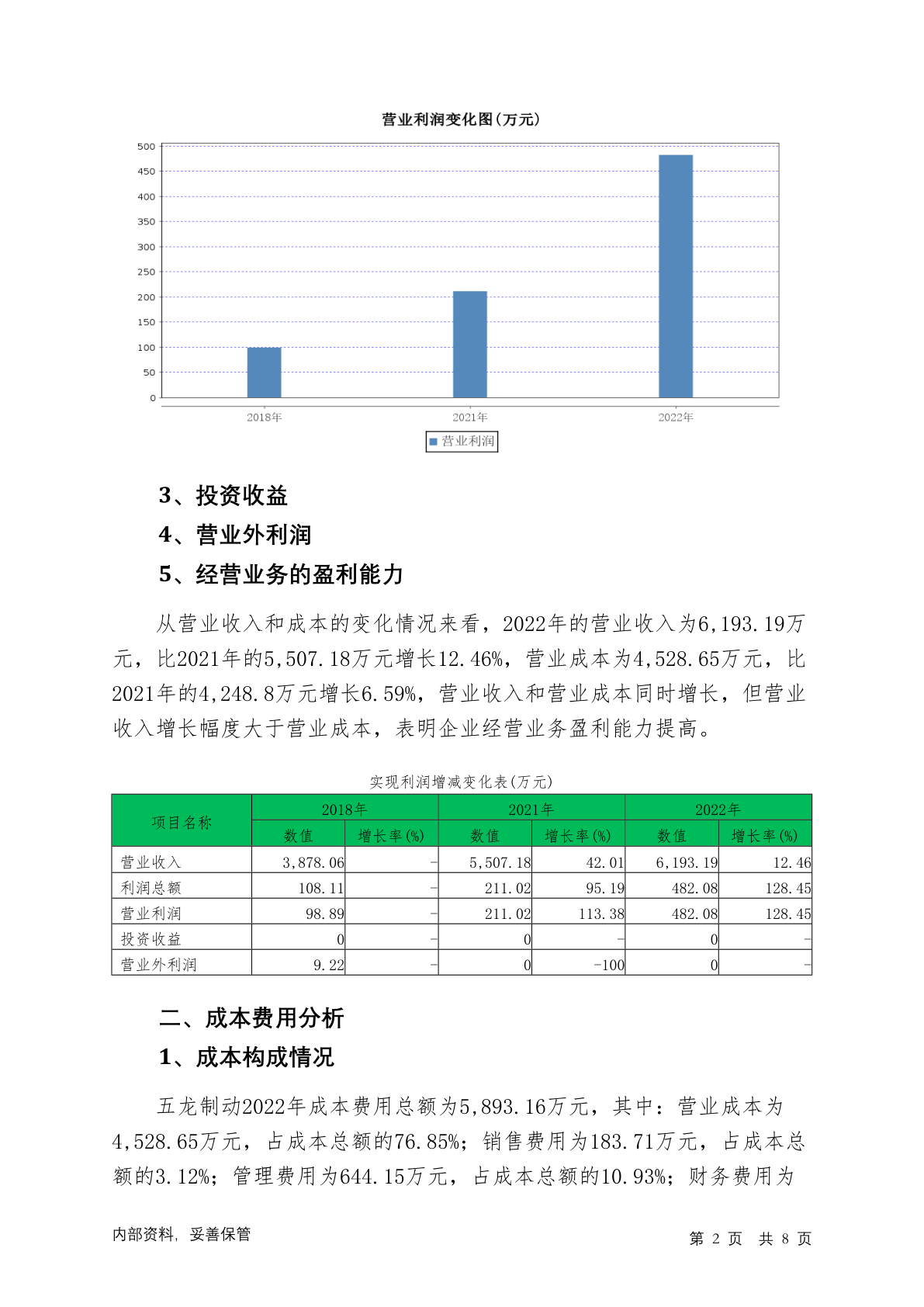 营业利润变化图(万元)

500
450
400
350
300
250
200
150
100
50
0

2018年
2021年
2022年

营业利润

3、投资收益

4、营业外利润

5、经营业务的盈利能力

从营业收入和成本的变化情况来看，2022年的营业收入为6,193.19万元，比2021年的5,507.18万元增长12.46%，营业成本为4,528.65万元，比2021年的4,248.8万元增长6.59%，营业收入和营业成本同时增长，但营业收入增长幅度大于营业成本，表明企业经营业务盈利能力提高。

实现利润增减变化表(万元)

| 项目名称 | 2018年 数值 | 2018年 增长率(%) | 2021年 数值 | 2021年 增长率(%) | 2022年 数值 | 2022年 增长率(%) |
|---|---|---|---|---|---|---|
| 营业收入 | 3,878.06 | - | 5,507.18 | 42.01 | 6,193.19 | 12.46 |
| 利润总额 | 108.11 | - | 211.02 | 95.19 | 482.08 | 128.45 |
| 营业利润 | 98.89 | - | 211.02 | 113.38 | 482.08 | 128.45 |
| 投资收益 | 0 | - | 0 | - | 0 | - |
| 营业外利润 | 9.22 | - | 0 | -100 | 0 | - |

二、成本费用分析

1、成本构成情况

五龙制动2022年成本费用总额为5,893.16万元，其中：营业成本为4,528.65万元，占成本总额的76.85%；销售费用为183.71万元，占成本总额的3.12%；管理费用为644.15万元，占成本总额的10.93%；财务费用为

内部资料，妥善保管

第 2 页 共 8 页